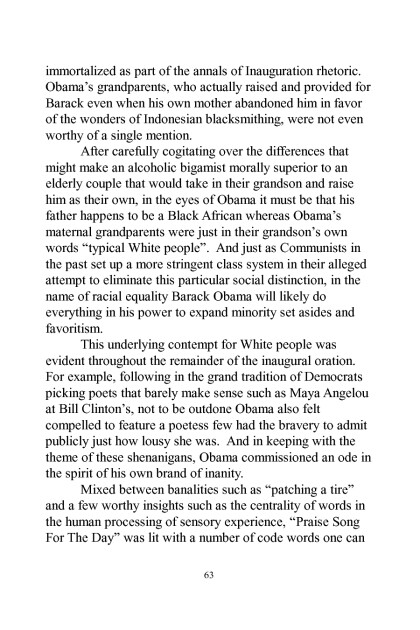 immortalized as part of the annals of Inauguration rhetoric. Obama's grandparents, who actually raised and provided for Barack even when his own mother abandoned him in favor of the wonders of Indonesian blacksmithing, were not even worthy of a single mention.

After carefully cogitating over the differences that might make an alcoholic bigamist morally superior to an elderly couple that would take in their grandson and raise him as their own, in the eyes of Obama it must be that his father happens to be a Black African whereas Obama's maternal grandparents were just in their grandson's own words "typical White people". And just as Communists in the past set up a more stringent class system in their alleged attempt to eliminate this particular social distinction, in the name of racial equality Barack Obama will likely do everything in his power to expand minority set asides and favoritism.

This underlying contempt for White people was evident throughout the remainder of the inaugural oration. For example, following in the grand tradition of Democrats picking poets that barely make sense such as Maya Angelou at Bill Clinton's, not to be outdone Obama also felt compelled to feature a poetess few had the bravery to admit publicly just how lousy she was. And in keeping with the theme of these shenanigans, Obama commissioned an ode in the spirit of his own brand of inanity.

Mixed between banalities such as "patching a tire" and a few worthy insights such as the centrality of words in the human processing of sensory experience, "Praise Song For The Day" was lit with a number of code words one can

63